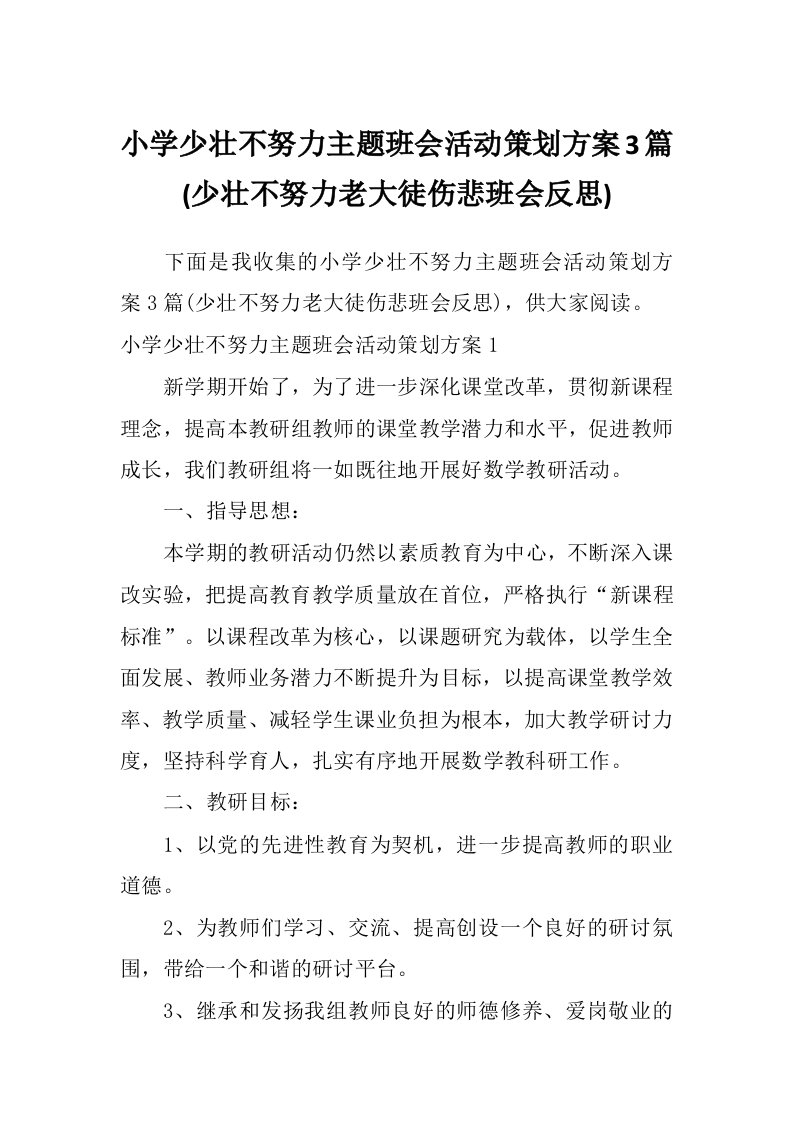 小学少壮不努力主题班会活动策划方案3篇(少壮不努力老大徒伤悲班会反思)

下面是我收集的小学少壮不努力主题班会活动策划方案3篇(少壮不努力老大徒伤悲班会反思)，供大家阅读。

小学少壮不努力主题班会活动策划方案1

新学期开始了，为了进一步深化课堂改革，贯彻新课程理念，提高本教研组教师的课堂教学潜力和水平，促进教师成长，我们教研组将一如既往地开展好数学教研活动。

一、指导思想：

本学期的教研活动仍然以素质教育为中心，不断深入课改实验，把提高教育教学质量放在首位，严格执行“新课程标准”。以课程改革为核心，以课题研究为载体，以学生全面发展、教师业务潜力不断提升为目标，以提高课堂教学效率、教学质量、减轻学生课业负担为根本，加大教学研讨力度，坚持科学育人，扎实有序地开展数学教科研工作。

二、教研目标：

1、以党的先进性教育为契机，进一步提高教师的职业道德。

2、为教师们学习、交流、提高创设一个良好的研讨氛围，带给一个和谐的研讨平台。

3、继承和发扬我组教师良好的师德修养、爱岗敬业的